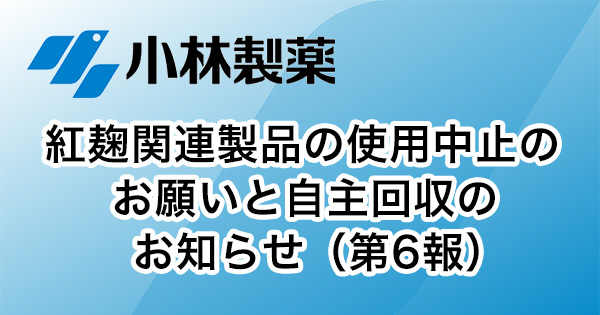 小林製薬

紅麹関連製品の使用中止のお願いと自主回収のお知らせ（第6報）